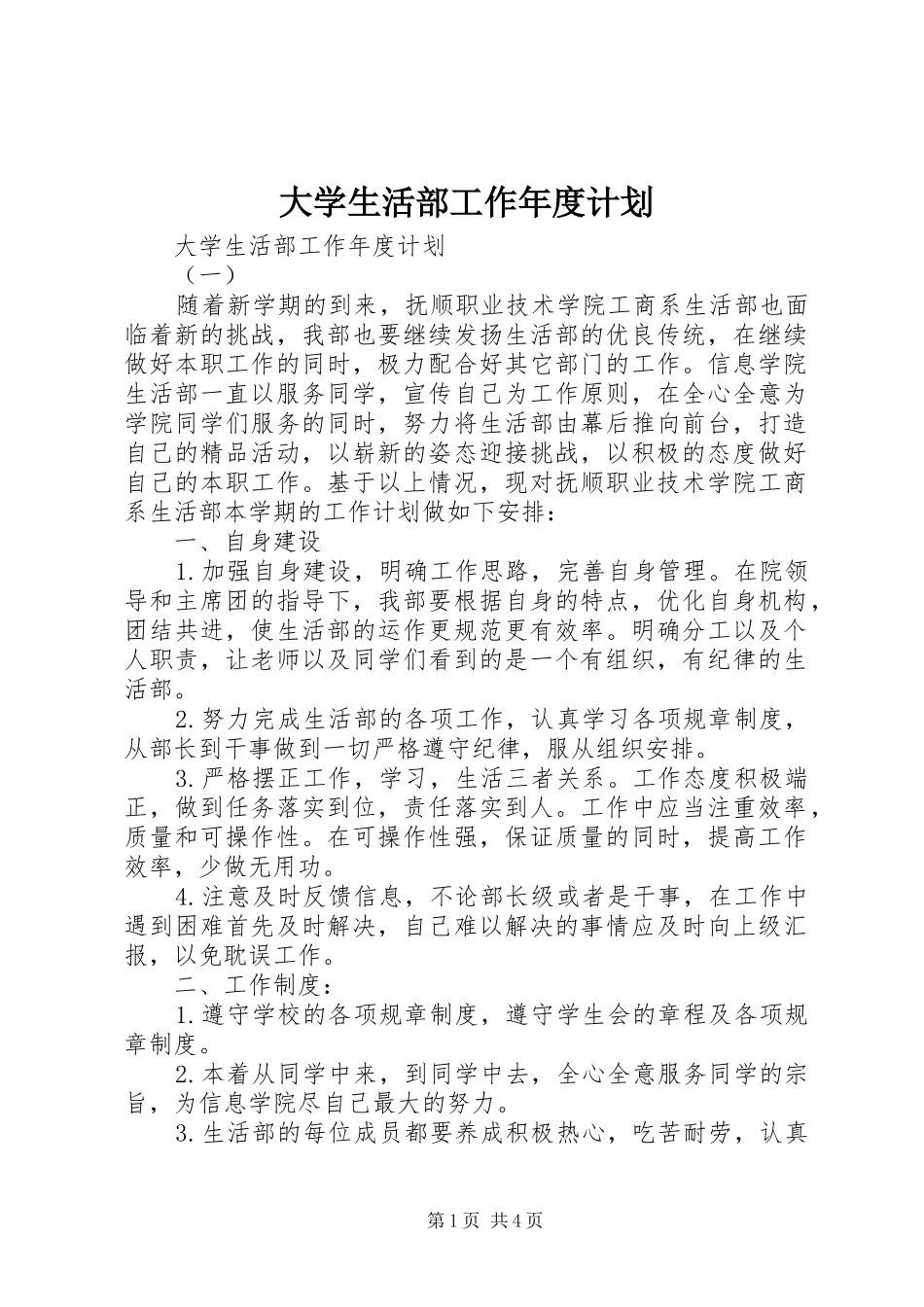 大学生活部工作年度计划

大学生活部工作年度计划

（一）

随着新学期的到来，抚顺职业技术学院工商系生活部也面临着新的挑战，我部也要继续发扬生活部的优良传统，在继续做好本职工作的同时，极力配合好其它部门的工作。信息学院生活部一直以服务同学，宣传自己为工作原则，在全心全意为学院同学们服务的同时，努力将生活部由幕后推向前台，打造自己的精品活动，以崭新的姿态迎接挑战，以积极的态度做好自己的本职工作。基于以上情况，现对抚顺职业技术学院工商系生活部本学期的工作计划做如下安排：

一、自身建设

1.加强自身建设，明确工作思路，完善自身管理。在院领导和主席团的指导下，我部要根据自身的特点，优化自身机构，团结共进，使生活部的运作更规范更有效率。明确分工以及个人职责，让老师以及同学们看到的是一个有组织，有纪律的生活部。

2.努力完成生活部的各项工作，认真学习各项规章制度，从部长到干事做到一切严格遵守纪律，服从组织安排。

3.严格摆正工作，学习，生活三者关系。工作态度积极端正，做到任务落实到位，责任落实到人。工作中应当注重效率，质量和可操作性。在可操作性强，保证质量的同时，提高工作效率，少做无用功。

4.注意及时反馈信息，不论部长级或者是干事，在工作中遇到困难首先及时解决，自己难以解决的事情应及时向上级汇报，以免耽误工作。

二、工作制度：

1.遵守学校的各项规章制度，遵守学生会的章程及各项规章制度。

2.本着从同学中来，到同学中去，全心全意服务同学的宗旨，为信息学院尽自己最大的努力。

3.生活部的每位成员都要养成积极热心，吃苦耐劳，认真

第1页 共4页